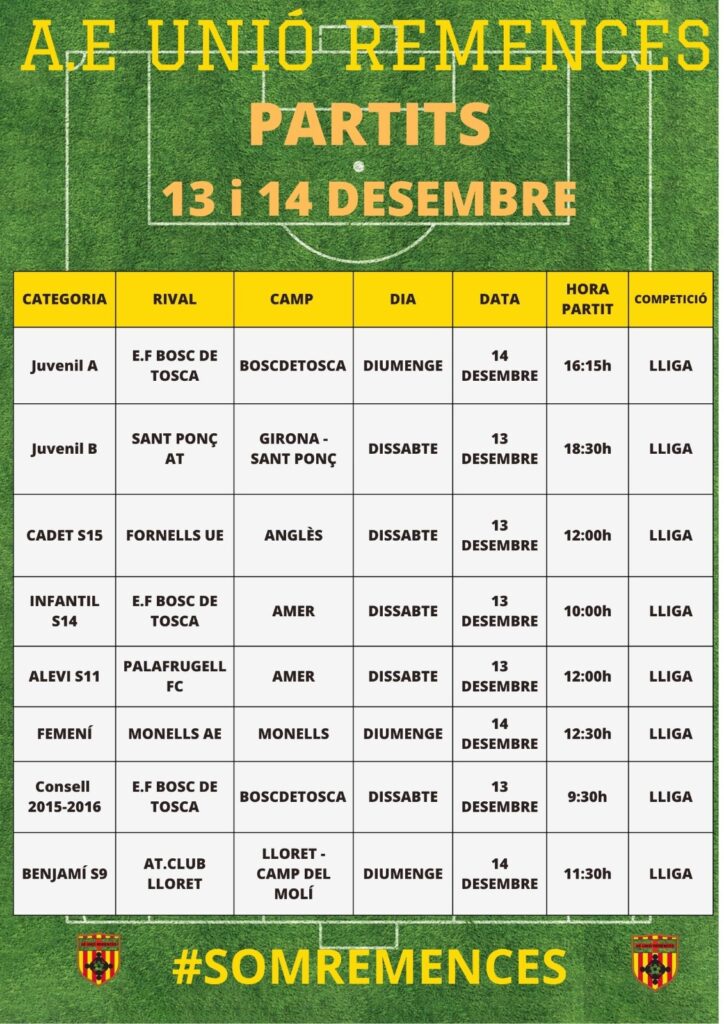 A.E UNIÓ REMENCES

PARTITS

13 i 14 DESEMBRE

| CATEGORIA | RIVAL | CAMP | DIA | DATA | HORA PARTIT | COMPETICIÓ |
|---|---|---|---|---|---|---|
| Juvenil A | E.F BOSC DE TOSCA | BOSCDETOSCA | DIUMENGE | 14 DESEMBRE | 16:15h | LLIGA |
| Juvenil B | SANT PONÇ AT | GIRONA - SANT PONÇ | DISSABTE | 13 DESEMBRE | 18:30h | LLIGA |
| CADET S15 | FORNELLS UE | ANGLÈS | DISSABTE | 13 DESEMBRE | 12:00h | LLIGA |
| INFANTIL S14 | E.F BOSC DE TOSCA | AMER | DISSABTE | 13 DESEMBRE | 10:00h | LLIGA |
| ALEVI S11 | PALAFRUGELL FC | AMER | DISSABTE | 13 DESEMBRE | 12:00h | LLIGA |
| FEMENÍ | MONELLS AE | MONELLS | DIUMENGE | 14 DESEMBRE | 12:30h | LLIGA |
| Consell 2015-2016 | E.F BOSC DE TOSCA | BOSCDETOSCA | DISSABTE | 13 DESEMBRE | 9:30h | LLIGA |
| BENJAMÍ S9 | AT.CLUB LLORET | LLORET - CAMP DEL MOLÍ | DIUMENGE | 14 DESEMBRE | 11:30h | LLIGA |

#SOMREMENCES